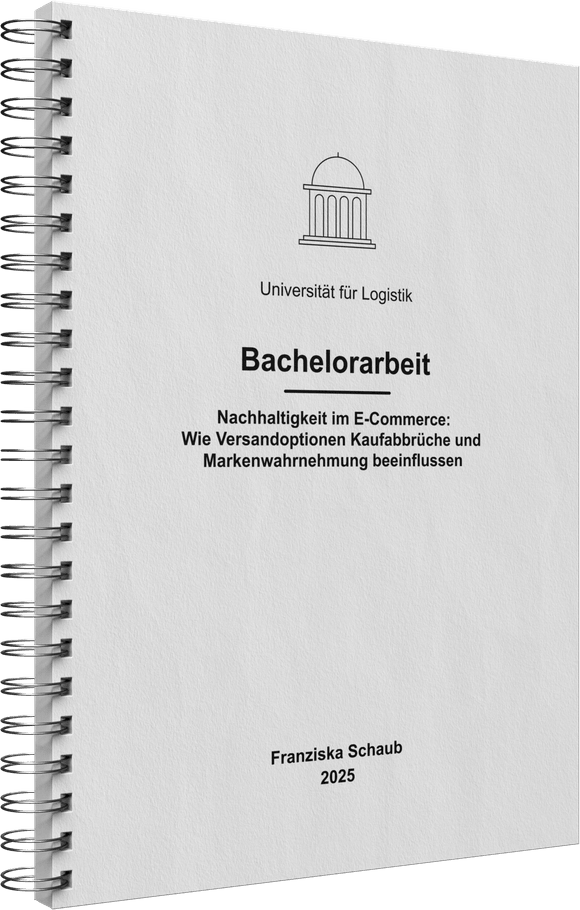 Universität für Logistik

Bachelorarbeit

Nachhaltigkeit im E-Commerce:
Wie Versandoptionen Kaufabbrüche und
Markenwahrnehmung beeinflussen

Franziska Schaub
2025